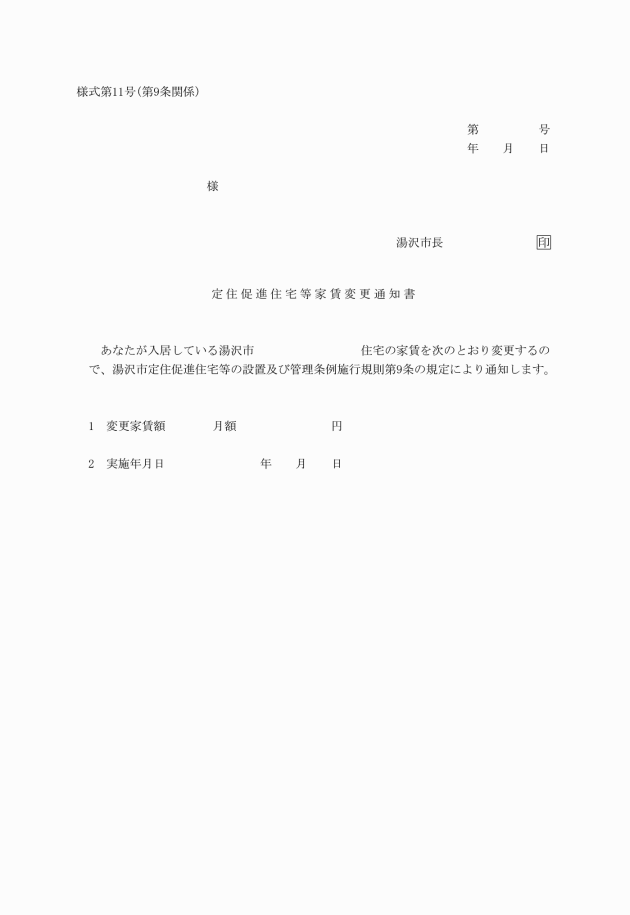 様式第11号(第9条関係)

第　　　　号
年　　月　　日

様

湯沢市長　　　　　　印

定住促進住宅等家賃変更通知書

あなたが入居している湯沢市　　　　　　　　住宅の家賃を次のとおり変更するので、湯沢市定住促進住宅等の設置及び管理条例施行規則第9条の規定により通知します。

1　変更家賃額　　　　月額　　　　　　　円

2　実施年月日　　　　　　　年　　月　　日